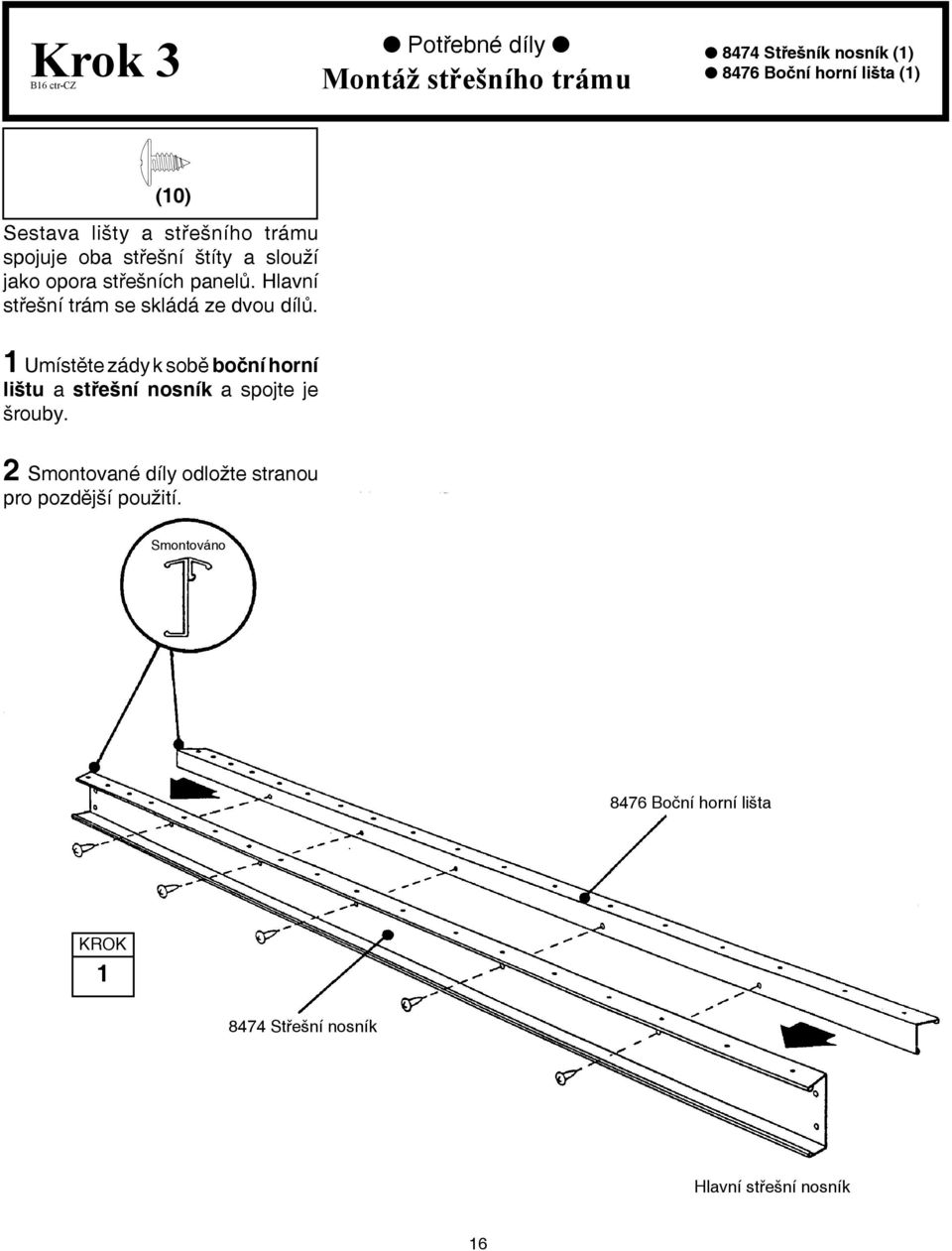 Krok 3
B16 ctr-CZ

● Potřebné díly ●
Montáž střešního trámu

● 8474 Střešník nosník (1)
● 8476 Boční horní lišta (1)

(10)

Sestava lišty a střešního trámu spojuje oba střešní štíty a slouží jako opora střešních panelů. Hlavní střešní trám se skládá ze dvou dílů.

1 Umístěte zády k sobě boční horní lištu a střešní nosník a spojte je šrouby.

2 Smontované díly odložte stranou pro pozdější použití.

Smontováno

8476 Boční horní lišta

KROK
1

8474 Střešní nosník

Hlavní střešní nosník

16